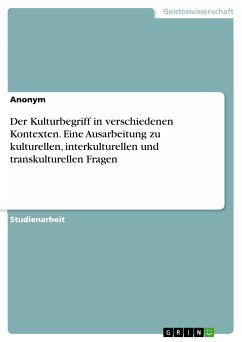 Geisteswissenschaft

Anonym

Der Kulturbegriff in verschiedenen Kontexten. Eine Ausarbeitung zu kulturellen, interkulturellen und transkulturellen Fragen

Studienarbeit

GRIN